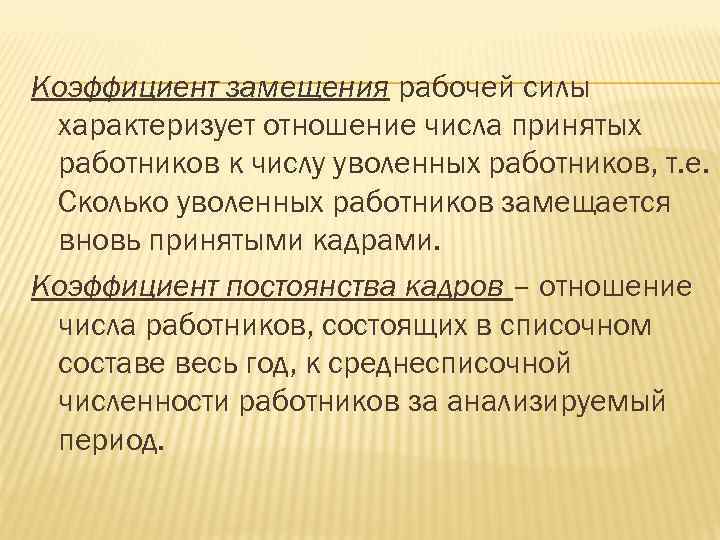 Коэффициент замещения рабочей силы характеризует отношение числа принятых работников к числу уволенных работников, т.е. Сколько уволенных работников замещается вновь принятыми кадрами.

Коэффициент постоянства кадров – отношение числа работников, состоящих в списочном составе весь год, к среднесписочной численности работников за анализируемый период.